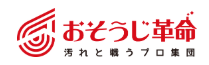 おそうじ革命
汚れと戦うプロ集団